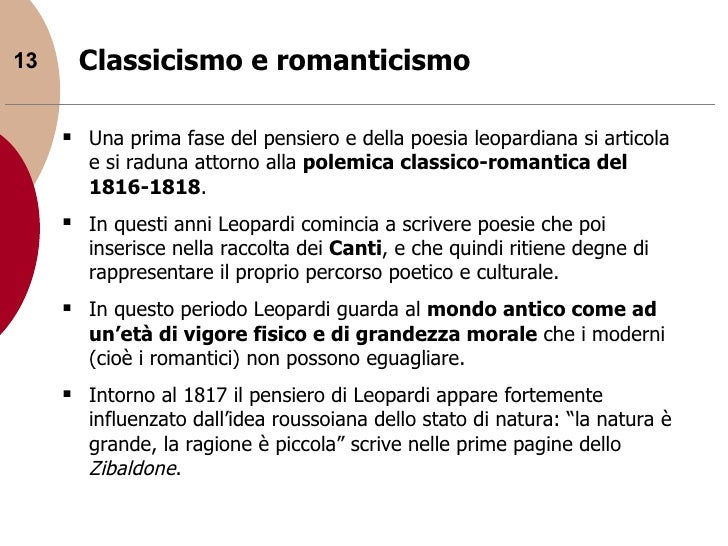 13

Classicismo e romanticismo

▪ Una prima fase del pensiero e della poesia leopardiana si articola e si raduna attorno alla polemica classico-romantica del 1816-1818.

▪ In questi anni Leopardi comincia a scrivere poesie che poi inserisce nella raccolta dei Canti, e che quindi ritiene degne di rappresentare il proprio percorso poetico e culturale.

▪ In questo periodo Leopardi guarda al mondo antico come ad un'età di vigore fisico e di grandezza morale che i moderni (cioè i romantici) non possono eguagliare.

▪ Intorno al 1817 il pensiero di Leopardi appare fortemente influenzato dall'idea roussoiana dello stato di natura: "la natura è grande, la ragione è piccola" scrive nelle prime pagine dello Zibaldone.